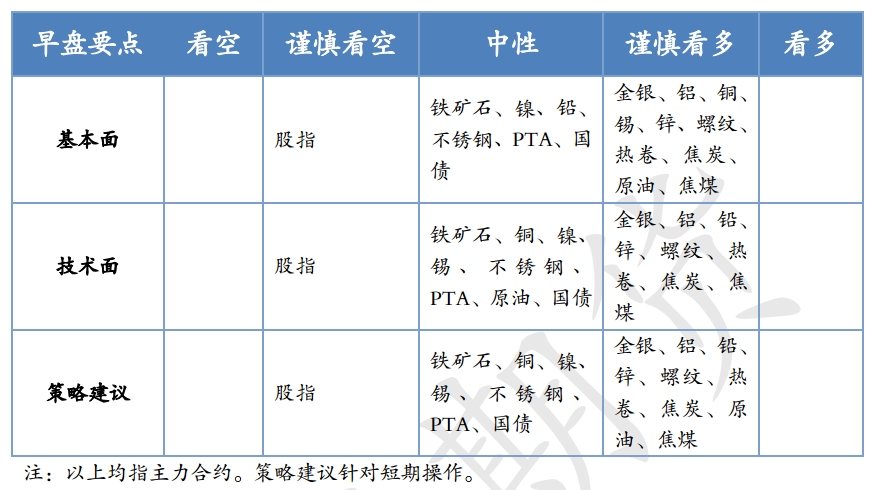 | 早盘要点 | 看空 | 谨慎看空 | 中性 | 谨慎看多 | 看多 |
|---|---|---|---|---|---|
| 基本面 | | 股指 | 铁矿石、镍、铅、不锈钢、PTA、国债 | 金银、铝、铜、锡、锌、螺纹、热卷、焦炭、原油、焦煤 | |
| 技术面 | | 股指 | 铁矿石、铜、镍、锡、不锈钢、PTA、原油、国债 | 金银、铝、铅、锌、螺纹、热卷、焦炭、焦煤 | |
| 策略建议 | | 股指 | 铁矿石、铜、镍、锡、不锈钢、PTA、国债 | 金银、铝、铅、锌、螺纹、热卷、焦炭、原油、焦煤 | |

注：以上均指主力合约。策略建议针对短期操作。